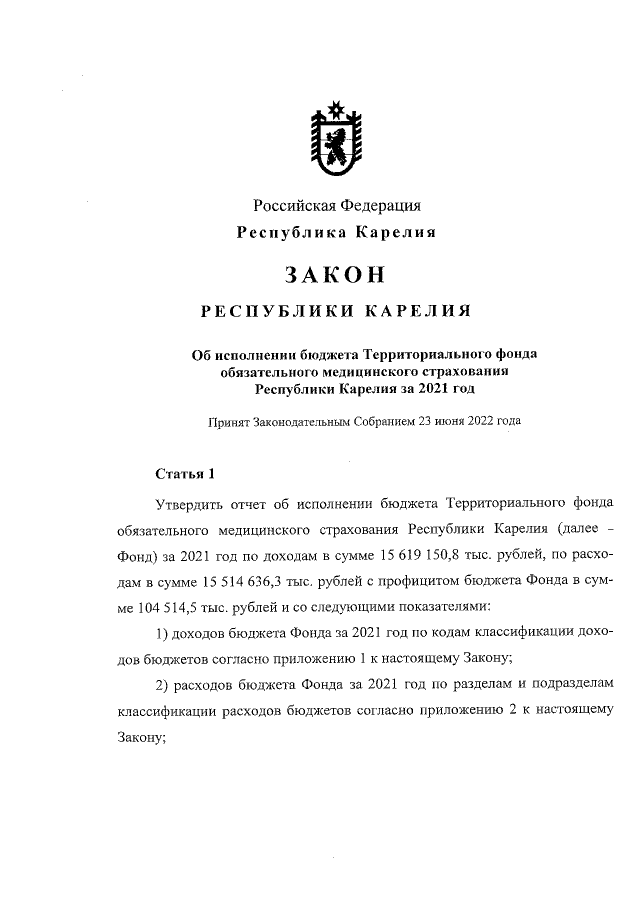 Российская Федерация
Республика Карелия

ЗАКОН

РЕСПУБЛИКИ КАРЕЛИЯ

Об исполнении бюджета Территориального фонда обязательного медицинского страхования Республики Карелия за 2021 год

Принят Законодательным Собранием 23 июня 2022 года

Статья 1

Утвердить отчет об исполнении бюджета Территориального фонда обязательного медицинского страхования Республики Карелия (далее – Фонд) за 2021 год по доходам в сумме 15 619 150,8 тыс. рублей, по расходам в сумме 15 514 636,3 тыс. рублей с профицитом бюджета Фонда в сумме 104 514,5 тыс. рублей и со следующими показателями:

1) доходов бюджета Фонда за 2021 год по кодам классификации доходов бюджетов согласно приложению 1 к настоящему Закону;

2) расходов бюджета Фонда за 2021 год по разделам и подразделам классификации расходов бюджетов согласно приложению 2 к настоящему Закону;